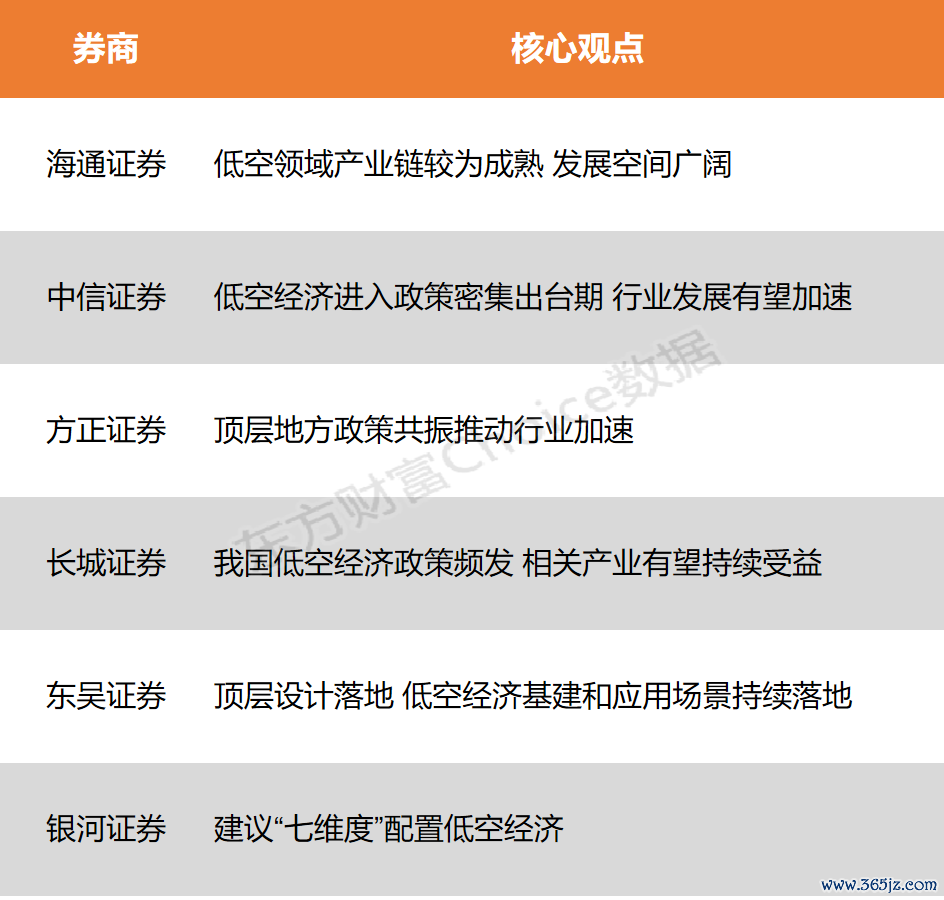 | 券商 | 核心观点 |
|---|---|
| 海通证券 | 低空领域产业链较为成熟 发展空间广阔 |
| 中信证券 | 低空经济进入政策密集出台期 行业发展有望加速 |
| 方正证券 | 顶层地方政策共振推动行业加速 |
| 长城证券 | 我国低空经济政策频发 相关产业有望持续受益 |
| 东吴证券 | 顶层设计落地 低空经济基建和应用场景持续落地 |
| 银河证券 | 建议“七维度”配置低空经济 |

东方财富Choice数据

www.365jz.com